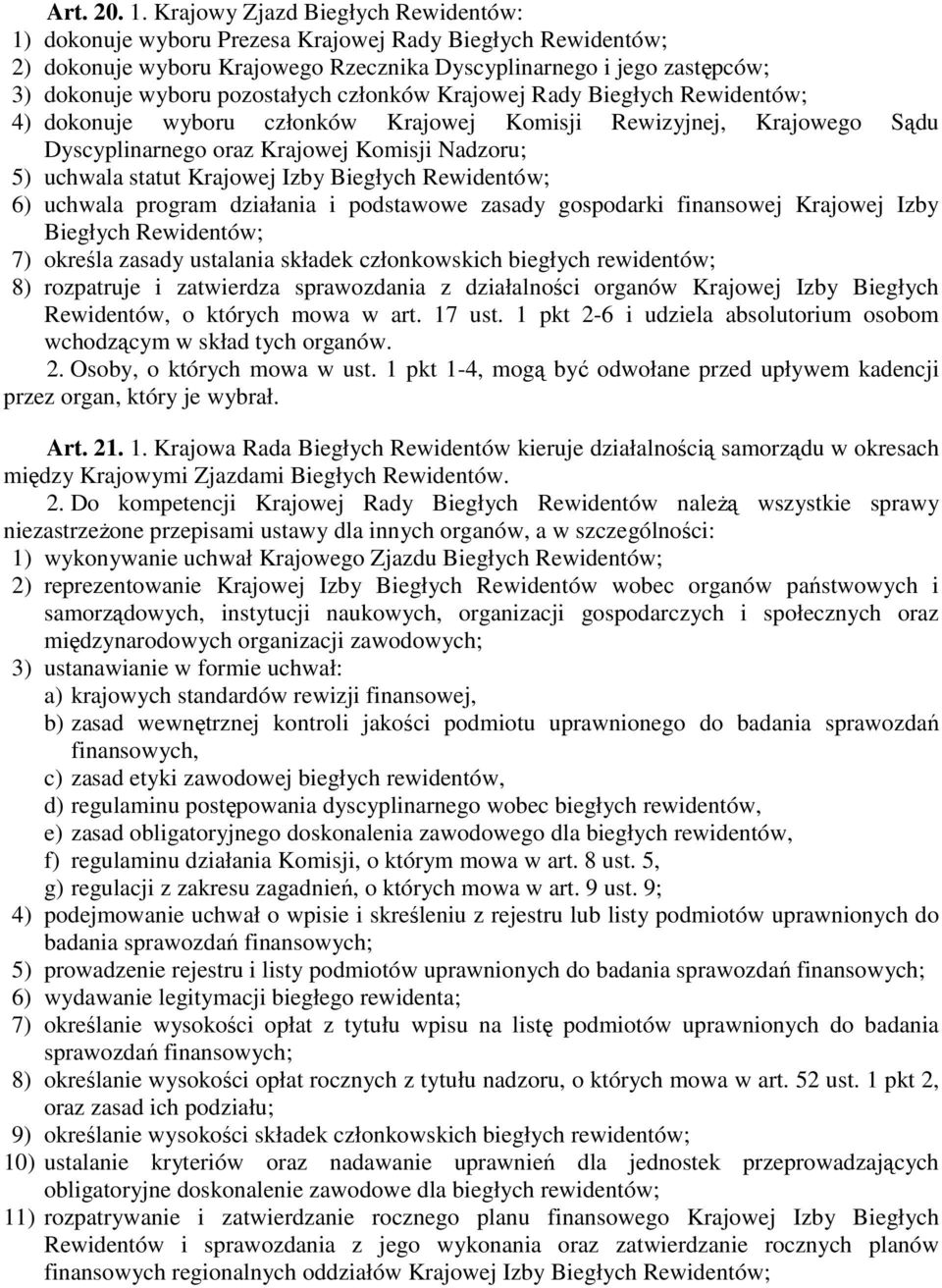 Art. 20. 1. Krajowy Zjazd Biegłych Rewidentów:
1) dokonuje wyboru Prezesa Krajowej Rady Biegłych Rewidentów;
2) dokonuje wyboru Krajowego Rzecznika Dyscyplinarnego i jego zastępców;
3) dokonuje wyboru pozostałych członków Krajowej Rady Biegłych Rewidentów;
4) dokonuje wyboru członków Krajowej Komisji Rewizyjnej, Krajowego Sądu Dyscyplinarnego oraz Krajowej Komisji Nadzoru;
5) uchwala statut Krajowej Izby Biegłych Rewidentów;
6) uchwala program działania i podstawowe zasady gospodarki finansowej Krajowej Izby Biegłych Rewidentów;
7) określa zasady ustalania składek członkowskich biegłych rewidentów;
8) rozpatruje i zatwierdza sprawozdania z działalności organów Krajowej Izby Biegłych Rewidentów, o których mowa w art. 17 ust. 1 pkt 2-6 i udziela absolutorium osobom wchodzącym w skład tych organów.
2. Osoby, o których mowa w ust. 1 pkt 1-4, mogą być odwołane przed upływem kadencji przez organ, który je wybrał.

Art. 21. 1. Krajowa Rada Biegłych Rewidentów kieruje działalnością samorządu w okresach między Krajowymi Zjazdami Biegłych Rewidentów.
2. Do kompetencji Krajowej Rady Biegłych Rewidentów należą wszystkie sprawy niezastrzeżone przepisami ustawy dla innych organów, a w szczególności:
1) wykonywanie uchwał Krajowego Zjazdu Biegłych Rewidentów;
2) reprezentowanie Krajowej Izby Biegłych Rewidentów wobec organów państwowych i samorządowych, instytucji naukowych, organizacji gospodarczych i społecznych oraz międzynarodowych organizacji zawodowych;
3) ustanawianie w formie uchwał:
a) krajowych standardów rewizji finansowej,
b) zasad wewnętrznej kontroli jakości podmiotu uprawnionego do badania sprawozdań finansowych,
c) zasad etyki zawodowej biegłych rewidentów,
d) regulaminu postępowania dyscyplinarnego wobec biegłych rewidentów,
e) zasad obligatoryjnego doskonalenia zawodowego dla biegłych rewidentów,
f) regulaminu działania Komisji, o którym mowa w art. 8 ust. 5,
g) regulacji z zakresu zagadnień, o których mowa w art. 9 ust. 9;
4) podejmowanie uchwał o wpisie i skreśleniu z rejestru lub listy podmiotów uprawnionych do badania sprawozdań finansowych;
5) prowadzenie rejestru i listy podmiotów uprawnionych do badania sprawozdań finansowych;
6) wydawanie legitymacji biegłego rewidenta;
7) określanie wysokości opłat z tytułu wpisu na listę podmiotów uprawnionych do badania sprawozdań finansowych;
8) określanie wysokości opłat rocznych z tytułu nadzoru, o których mowa w art. 52 ust. 1 pkt 2, oraz zasad ich podziału;
9) określanie wysokości składek członkowskich biegłych rewidentów;
10) ustalanie kryteriów oraz nadawanie uprawnień dla jednostek przeprowadzających obligatoryjne doskonalenie zawodowe dla biegłych rewidentów;
11) rozpatrywanie i zatwierdzanie rocznego planu finansowego Krajowej Izby Biegłych Rewidentów i sprawozdania z jego wykonania oraz zatwierdzanie rocznych planów finansowych regionalnych oddziałów Krajowej Izby Biegłych Rewidentów;